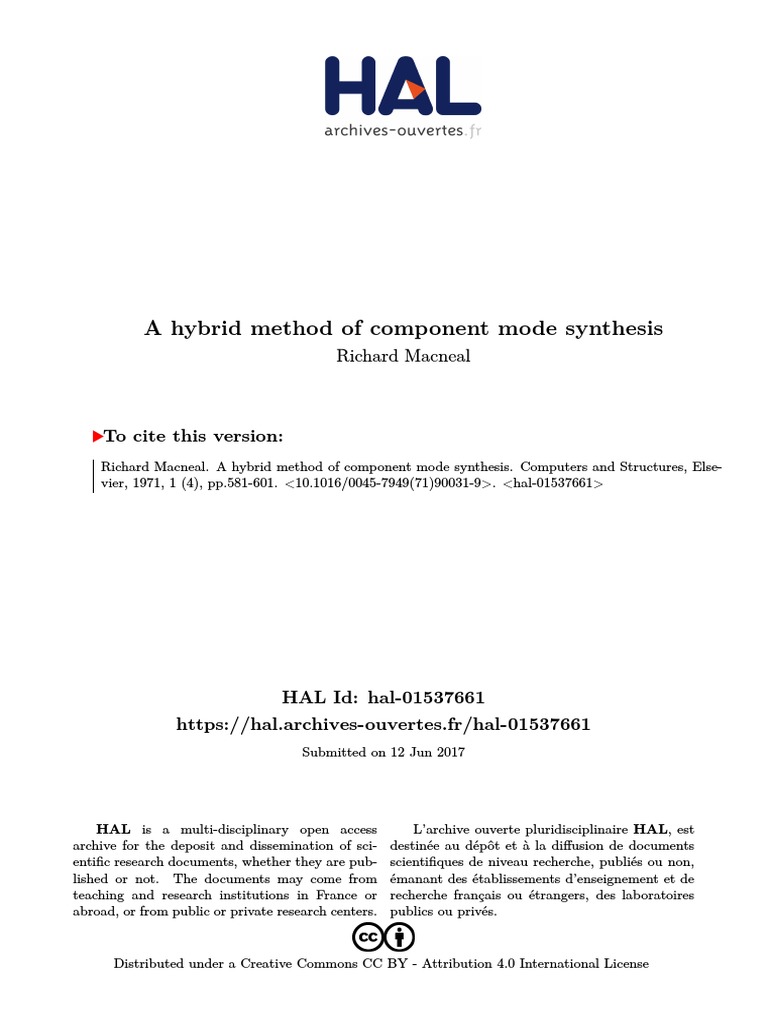 HAL
archives-ouvertes.fr

A hybrid method of component mode synthesis
Richard Macneal

To cite this version:

Richard Macneal. A hybrid method of component mode synthesis. Computers and Structures, Elsevier, 1971, 1 (4), pp.581-601. <10.1016/0045-7949(71)90031-9>. <hal-01537661>

HAL Id: hal-01537661
https://hal.archives-ouvertes.fr/hal-01537661
Submitted on 12 Jun 2017

HAL is a multi-disciplinary open access archive for the deposit and dissemination of scientific research documents, whether they are published or not. The documents may come from teaching and research institutions in France or abroad, or from public or private research centers.

L'archive ouverte pluridisciplinaire HAL, est destinée au dépôt et à la diffusion de documents scientifiques de niveau recherche, publiés ou non, émanant des établissements d'enseignement et de recherche français ou étrangers, des laboratoires publics ou privés.

Distributed under a Creative Commons CC BY - Attribution 4.0 International License